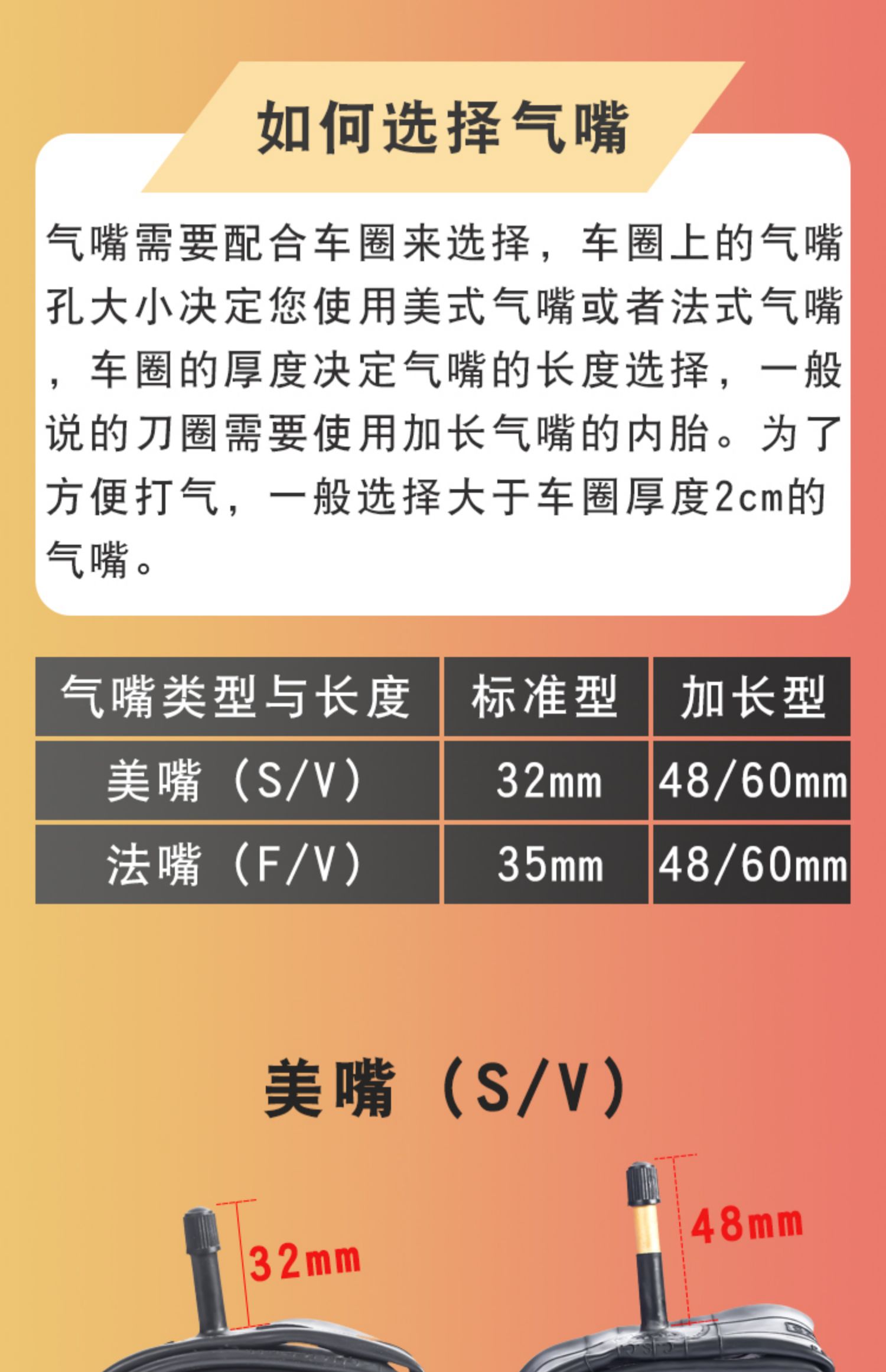 如何选择气嘴

气嘴需要配合车圈来选择，车圈上的气嘴孔大小决定您使用美式气嘴或者法式气嘴，车圈的厚度决定气嘴的长度选择，一般说的刀圈需要使用加长气嘴的内胎。为了方便打气，一般选择大于车圈厚度2cm的气嘴。

| 气嘴类型与长度 | 标准型 | 加长型 |
|---|---|---|
| 美嘴（S/V） | 32mm | 48/60mm |
| 法嘴（F/V） | 35mm | 48/60mm |

美嘴（S/V）

32mm

48mm